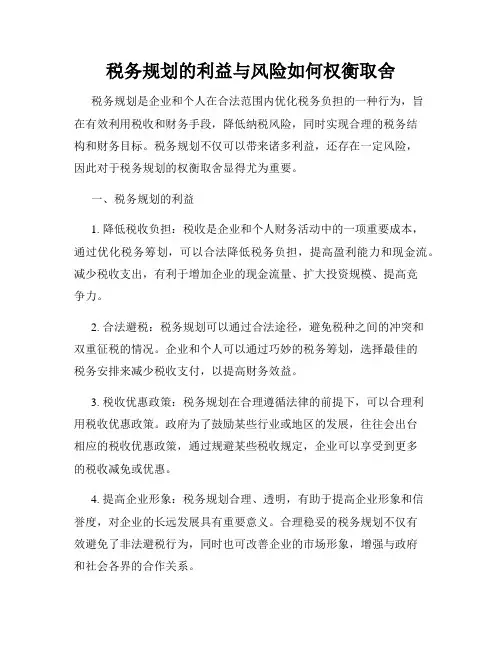 税务规划的利益与风险如何权衡取舍

税务规划是企业和个人在合法范围内优化税务负担的一种行为，旨在有效利用税收和财务手段，降低纳税风险，同时实现合理的税务结构和财务目标。税务规划不仅可以带来诸多利益，还存在一定风险，因此对于税务规划的权衡取舍显得尤为重要。

一、税务规划的利益

1. 降低税收负担：税收是企业和个人财务活动中的一项重要成本，通过优化税务筹划，可以合法降低税务负担，提高盈利能力和现金流。减少税收支出，有利于增加企业的现金流量、扩大投资规模、提高竞争力。

2. 合法避税：税务规划可以通过合法途径，避免税种之间的冲突和双重征税的情况。企业和个人可以通过巧妙的税务筹划，选择最佳的税务安排来减少税收支付，以提高财务效益。

3. 税收优惠政策：税务规划在合理遵循法律的前提下，可以合理利用税收优惠政策。政府为了鼓励某些行业或地区的发展，往往会出台相应的税收优惠政策，通过规避某些税收规定，企业可以享受到更多的税收减免或优惠。

4. 提高企业形象：税务规划合理、透明，有助于提高企业形象和信誉度，对企业的长远发展具有重要意义。合理稳妥的税务规划不仅有效避免了非法避税行为，同时也可改善企业的市场形象，增强与政府和社会各界的合作关系。